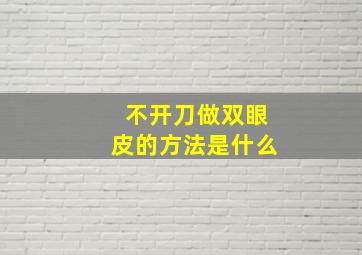 不开刀做双眼皮的方法是什么